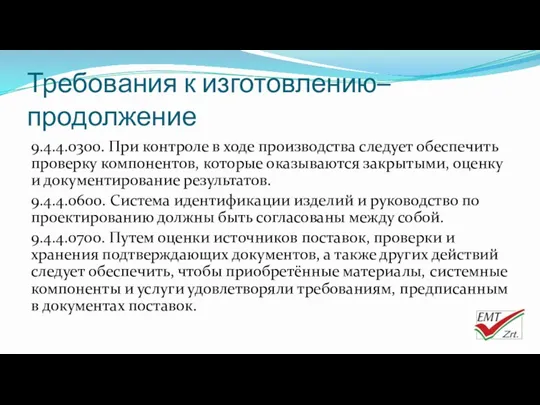 Требования к изготовлению– продолжение

9.4.4.0300. При контроле в ходе производства следует обеспечить проверку компонентов, которые оказываются закрытыми, оценку и документирование результатов.

9.4.4.0600. Система идентификации изделий и руководство по проектированию должны быть согласованы между собой.

9.4.4.0700. Путем оценки источников поставок, проверки и хранения подтверждающих документов, а также других действий следует обеспечить, чтобы приобретённые материалы, системные компоненты и услуги удовлетворяли требованиям, предписанным в документах поставок.

EMT Zrt.